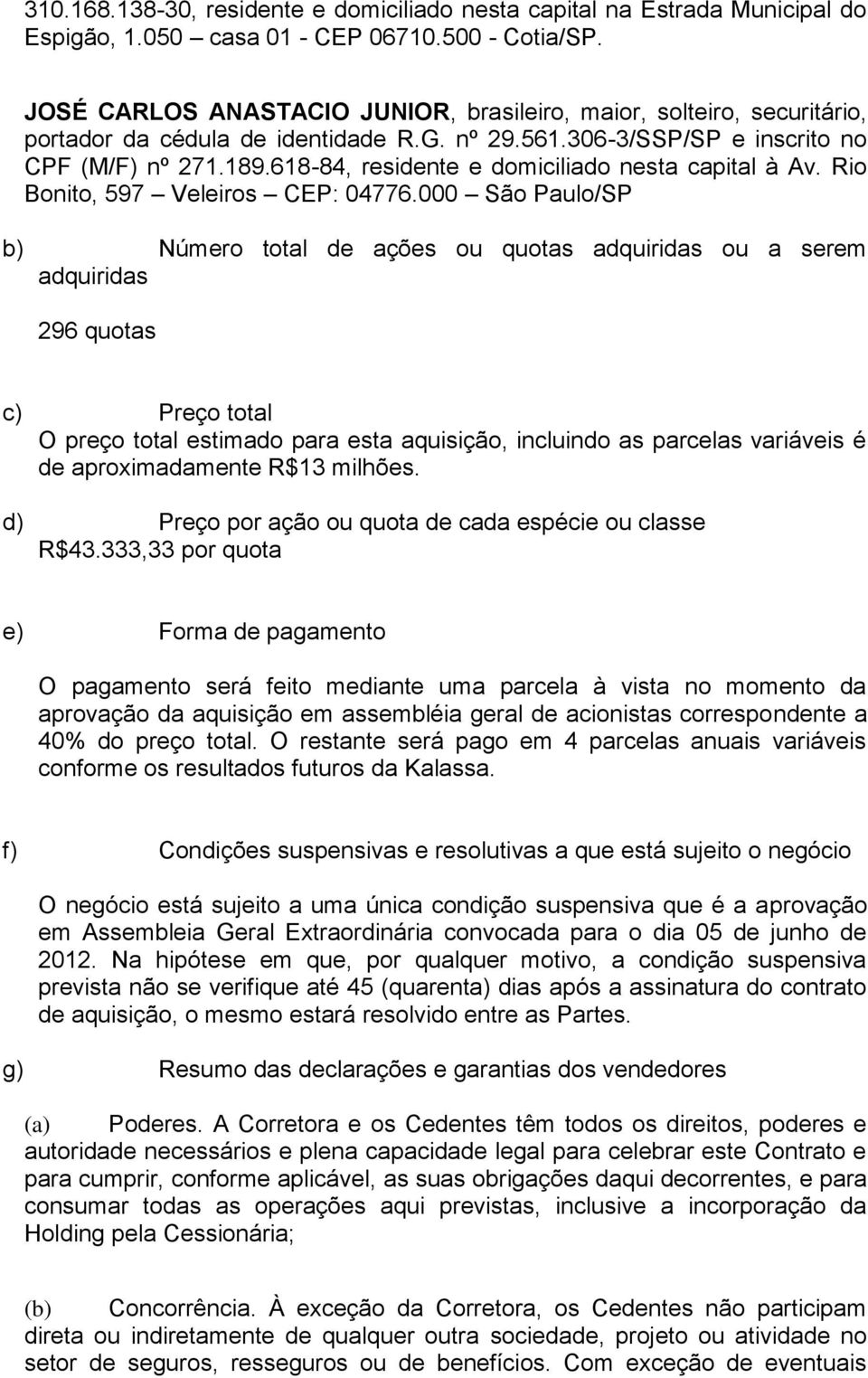 310.168.138-30, residente e domiciliado nesta capital na Estrada Municipal do Espigão, 1.050 casa 01 - CEP 06710.500 - Cotia/SP.

JOSÉ CARLOS ANASTACIO JUNIOR, brasileiro, maior, solteiro, securitário, portador da cédula de identidade R.G. nº 29.561.306-3/SSP/SP e inscrito no CPF (M/F) nº 271.189.618-84, residente e domiciliado nesta capital à Av. Rio Bonito, 597 – Veleiros – CEP: 04776.000 – São Paulo/SP

b) Número total de ações ou quotas adquiridas ou a serem adquiridas

296 quotas

c) Preço total
O preço total estimado para esta aquisição, incluindo as parcelas variáveis é de aproximadamente R$13 milhões.

d) Preço por ação ou quota de cada espécie ou classe
R$43.333,33 por quota

e) Forma de pagamento

O pagamento será feito mediante uma parcela à vista no momento da aprovação da aquisição em assembléia geral de acionistas correspondente a 40% do preço total. O restante será pago em 4 parcelas anuais variáveis conforme os resultados futuros da Kalassa.

f) Condições suspensivas e resolutivas a que está sujeito o negócio

O negócio está sujeito a uma única condição suspensiva que é a aprovação em Assembleia Geral Extraordinária convocada para o dia 05 de junho de 2012. Na hipótese em que, por qualquer motivo, a condição suspensiva prevista não se verifique até 45 (quarenta) dias após a assinatura do contrato de aquisição, o mesmo estará resolvido entre as Partes.

g) Resumo das declarações e garantias dos vendedores

(a) Poderes. A Corretora e os Cedentes têm todos os direitos, poderes e autoridade necessários e plena capacidade legal para celebrar este Contrato e para cumprir, conforme aplicável, as suas obrigações daqui decorrentes, e para consumar todas as operações aqui previstas, inclusive a incorporação da Holding pela Cessionária;

(b) Concorrência. À exceção da Corretora, os Cedentes não participam direta ou indiretamente de qualquer outra sociedade, projeto ou atividade no setor de seguros, resseguros ou de benefícios. Com exceção de eventuais